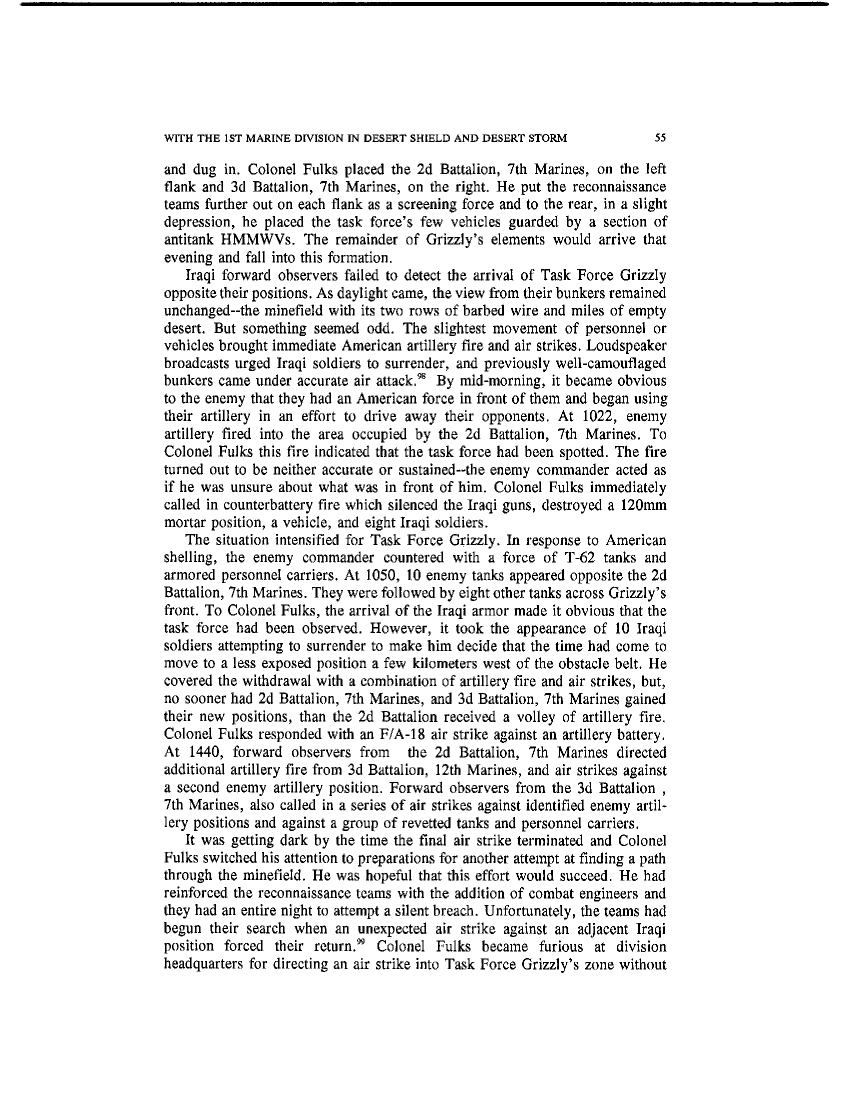 WITH THE 1ST MARINE DIVISION IN DESERT SHIELD AND DESERT STORM 55

and dug in. Colonel Fulks placed the 2d Battalion, 7th Marines, on the left flank and 3d Battalion, 7th Marines, on the right. He put the reconnaissance teams further out on each flank as a screening force and to the rear, in a slight depression, he placed the task force's few vehicles guarded by a section of antitank HMMWVs. The remainder of Grizzly's elements would arrive that evening and fall into this formation.

Iraqi forward observers failed to detect the arrival of Task Force Grizzly opposite their positions. As daylight came, the view from their bunkers remained unchanged--the minefield with its two rows of barbed wire and miles of empty desert. But something seemed odd. The slightest movement of personnel or vehicles brought immediate American artillery fire and air strikes. Loudspeaker broadcasts urged Iraqi soldiers to surrender, and previously well-camouflaged bunkers came under accurate air attack.$^{98}$ By mid-morning, it became obvious to the enemy that they had an American force in front of them and began using their artillery in an effort to drive away their opponents. At 1022, enemy artillery fired into the area occupied by the 2d Battalion, 7th Marines. To Colonel Fulks this fire indicated that the task force had been spotted. The fire turned out to be neither accurate or sustained--the enemy commander acted as if he was unsure about what was in front of him. Colonel Fulks immediately called in counterbattery fire which silenced the Iraqi guns, destroyed a 120mm mortar position, a vehicle, and eight Iraqi soldiers.

The situation intensified for Task Force Grizzly. In response to American shelling, the enemy commander countered with a force of T-62 tanks and armored personnel carriers. At 1050, 10 enemy tanks appeared opposite the 2d Battalion, 7th Marines. They were followed by eight other tanks across Grizzly's front. To Colonel Fulks, the arrival of the Iraqi armor made it obvious that the task force had been observed. However, it took the appearance of 10 Iraqi soldiers attempting to surrender to make him decide that the time had come to move to a less exposed position a few kilometers west of the obstacle belt. He covered the withdrawal with a combination of artillery fire and air strikes, but, no sooner had 2d Battalion, 7th Marines, and 3d Battalion, 7th Marines gained their new positions, than the 2d Battalion received a volley of artillery fire. Colonel Fulks responded with an F/A-18 air strike against an artillery battery. At 1440, forward observers from the 2d Battalion, 7th Marines directed additional artillery fire from 3d Battalion, 12th Marines, and air strikes against a second enemy artillery position. Forward observers from the 3d Battalion , 7th Marines, also called in a series of air strikes against identified enemy artillery positions and against a group of revetted tanks and personnel carriers.

It was getting dark by the time the final air strike terminated and Colonel Fulks switched his attention to preparations for another attempt at finding a path through the minefield. He was hopeful that this effort would succeed. He had reinforced the reconnaissance teams with the addition of combat engineers and they had an entire night to attempt a silent breach. Unfortunately, the teams had begun their search when an unexpected air strike against an adjacent Iraqi position forced their return.$^{99}$ Colonel Fulks became furious at division headquarters for directing an air strike into Task Force Grizzly's zone without